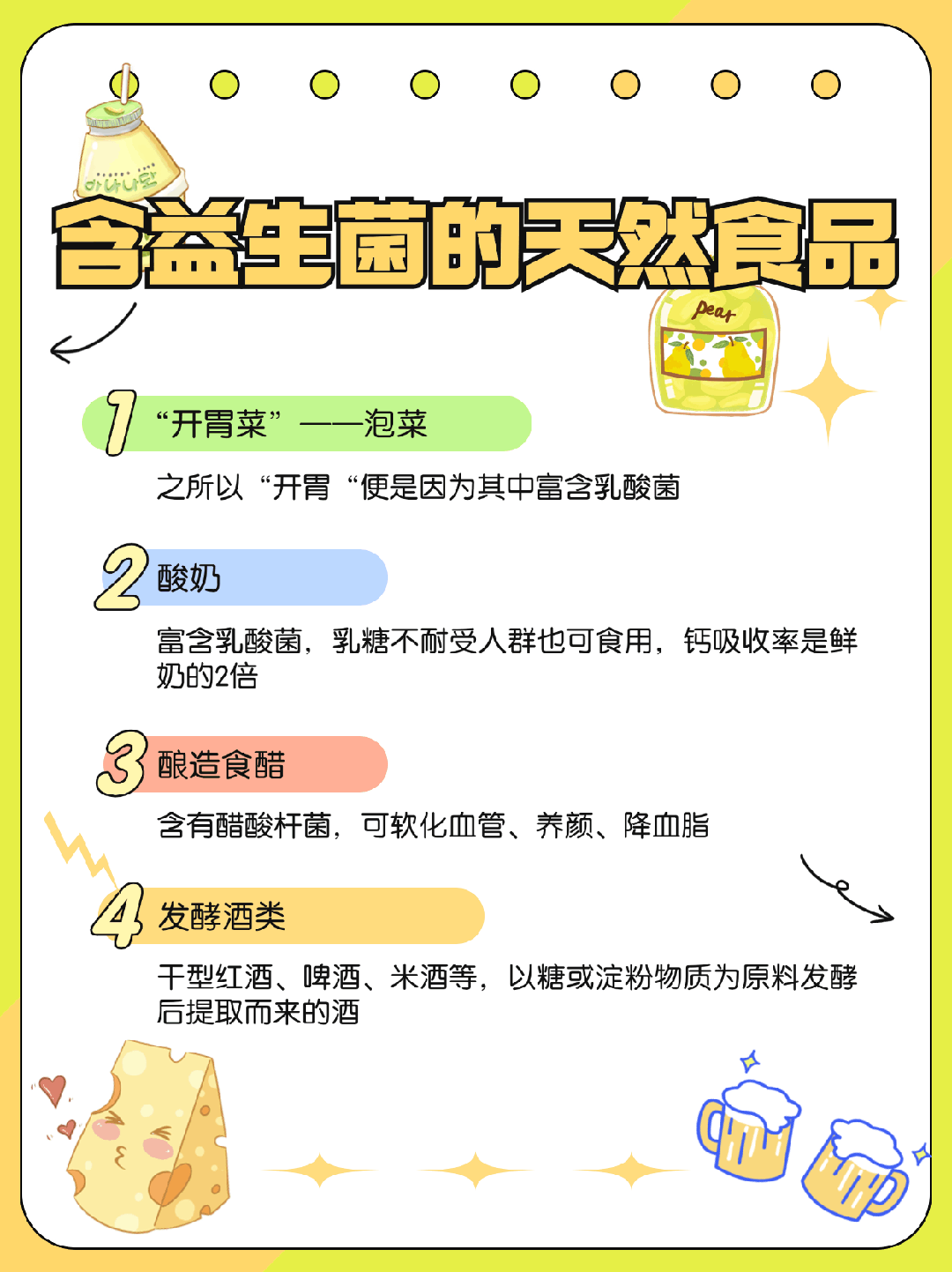 含益生菌的天然食品

1 “开胃菜”——泡菜

之所以“开胃“便是因为其中富含乳酸菌

2 酸奶

富含乳酸菌，乳糖不耐受人群也可食用，钙吸收率是鲜奶的2倍

3 酿造食醋

含有醋酸杆菌，可软化血管、养颜、降血脂

4 发酵酒类

干型红酒、啤酒、米酒等，以糖或淀粉物质为原料发酵后提取而来的酒